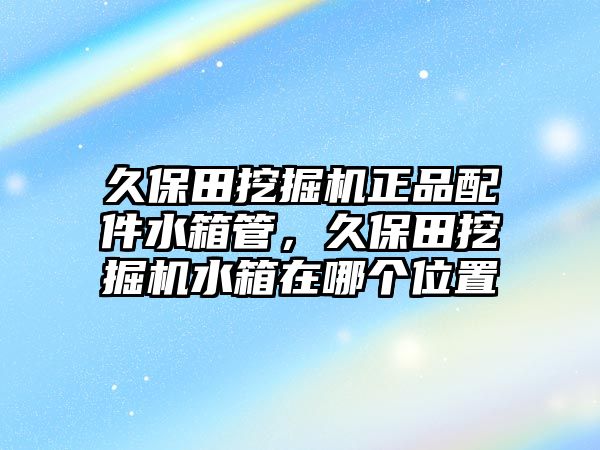 久保田挖掘机正品配件水箱管，久保田挖掘机水箱在哪个位置